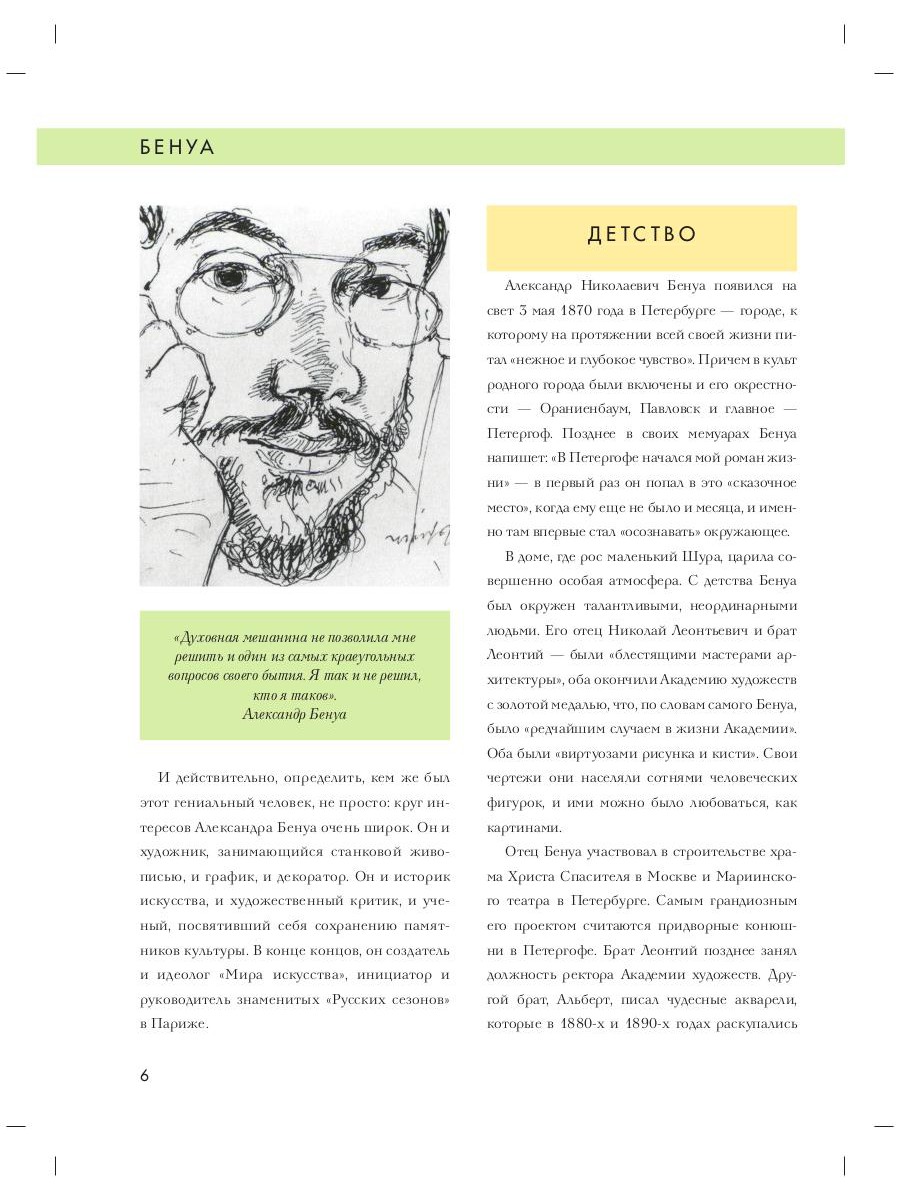 БЕНУА

«Духовная мешанина не позволила мне решить и один из самых краеугольных вопросов своего бытия. Я так и не решил, кто я таков».
Александр Бенуа

И действительно, определить, кем же был этот гениальный человек, не просто: круг интересов Александра Бенуа очень широк. Он и художник, занимающийся станковой живописью, и график, и декоратор. Он и историк искусства, и художественный критик, и ученый, посвятивший себя сохранению памятников культуры. В конце концов, он создатель и идеолог «Мира искусства», инициатор и руководитель знаменитых «Русских сезонов» в Париже.

ДЕТСТВО

Александр Николаевич Бенуа появился на свет 3 мая 1870 года в Петербурге — городе, к которому на протяжении всей своей жизни питал «нежное и глубокое чувство». Причем в культ родного города были включены и его окрестности — Ораниенбаум, Павловск и главное — Петергоф. Позднее в своих мемуарах Бенуа напишет: «В Петергофе начался мой роман жизни» — в первый раз он попал в это «сказочное место», когда ему еще не было и месяца, и именно там впервые стал «осознавать» окружающее.

В доме, где рос маленький Шура, царила совершенно особая атмосфера. С детства Бенуа был окружен талантливыми, неординарными людьми. Его отец Николай Леонтьевич и брат Леонтий — были «блестящими мастерами архитектуры», оба окончили Академию художеств с золотой медалью, что, по словам самого Бенуа, было «редчайшим случаем в жизни Академии». Оба были «виртуозами рисунка и кисти». Свои чертежи они населяли сотнями человеческих фигурок, и ими можно было любоваться, как картинами.

Отец Бенуа участвовал в строительстве храма Христа Спасителя в Москве и Мариинского театра в Петербурге. Самым грандиозным его проектом считаются придворные конюшни в Петергофе. Брат Леонтий позднее занял должность ректора Академии художеств. Другой брат, Альберт, писал чудесные акварели, которые в 1880-х и 1890-х годах раскупались

6